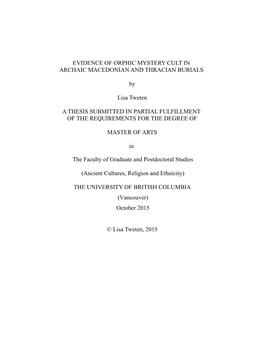 EVIDENCE OF ORPHIC MYSTERY CULT IN ARCHAIC MACEDONIAN AND THRACIAN BURIALS

by

Lisa Tweten

A THESIS SUBMITTED IN PARTIAL FULFILLMENT OF THE REQUIREMENTS FOR THE DEGREE OF

MASTER OF ARTS

in

The Faculty of Graduate and Postdoctoral Studies

(Ancient Cultures, Religion and Ethnicity)

THE UNIVERSITY OF BRITISH COLUMBIA

(Vancouver)

October 2015

© Lisa Tweten, 2015